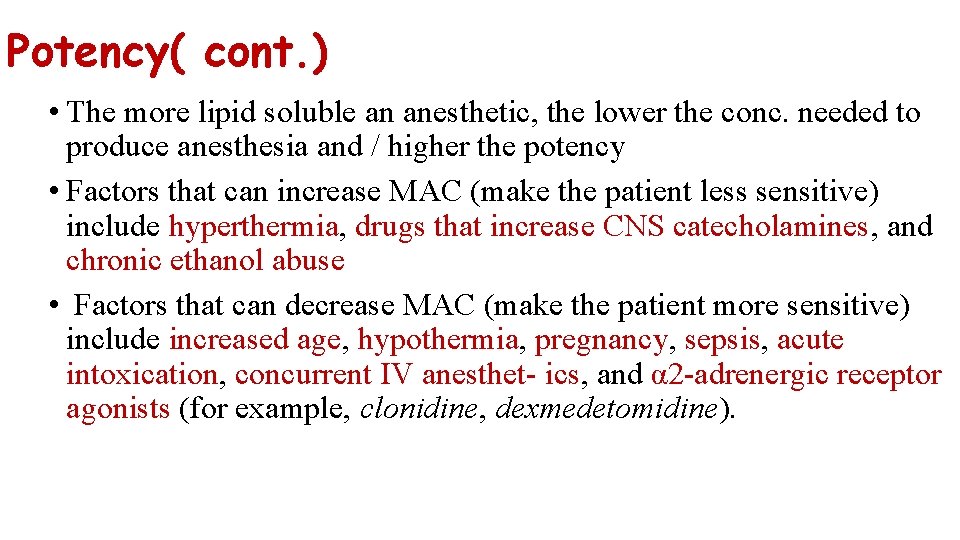 Potency( cont.)

• The more lipid soluble an anesthetic, the lower the conc. needed to produce anesthesia and / higher the potency

• Factors that can increase MAC (make the patient less sensitive) include hyperthermia, drugs that increase CNS catecholamines, and chronic ethanol abuse

• Factors that can decrease MAC (make the patient more sensitive) include increased age, hypothermia, pregnancy, sepsis, acute intoxication, concurrent IV anesthet- ics, and α2-adrenergic receptor agonists (for example, clonidine, dexmedetomidine).